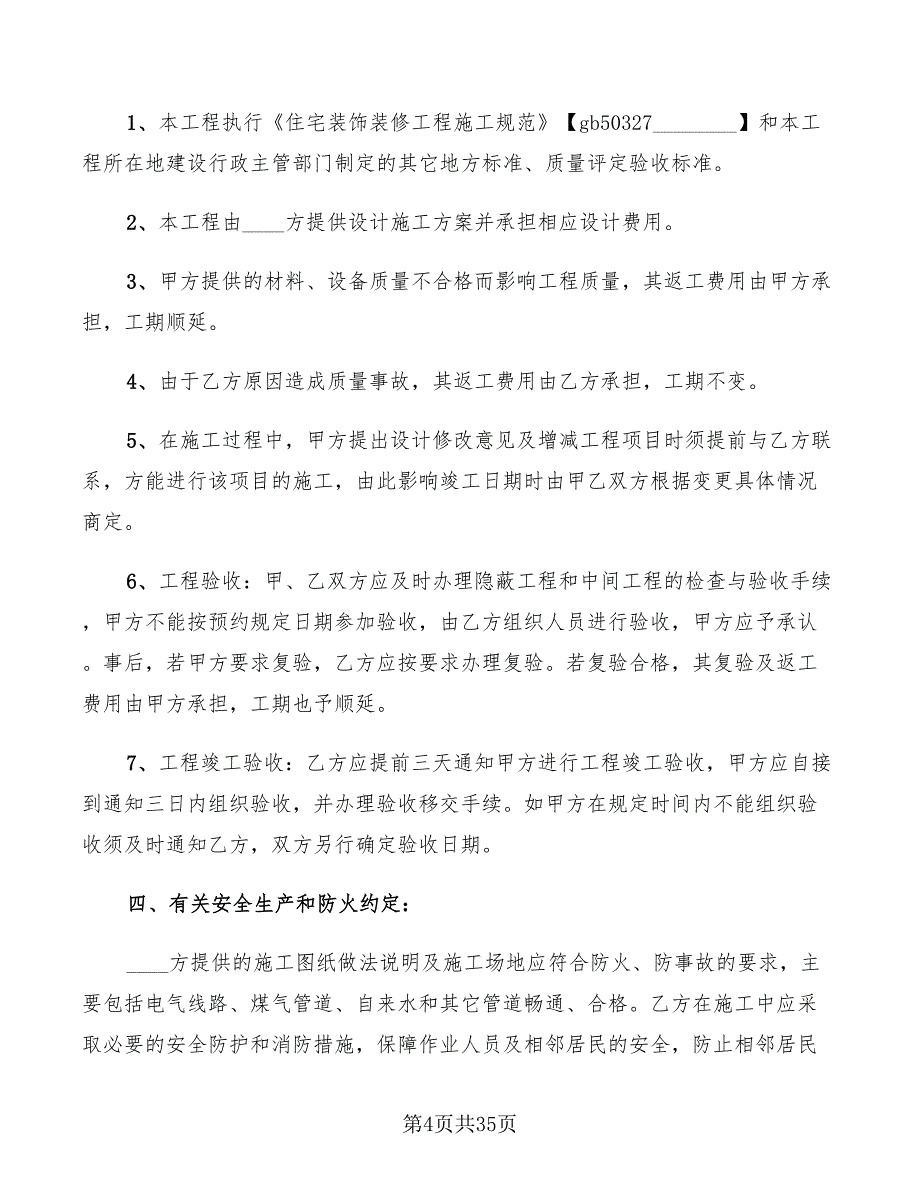 1、本工程执行《住宅装饰装修工程施工规范》【gb50327________】和本工程所在地建设行政主管部门制定的其它地方标准、质量评定验收标准。

2、本工程由____方提供设计施工方案并承担相应设计费用。

3、甲方提供的材料、设备质量不合格而影响工程质量，其返工费用由甲方承担，工期顺延。

4、由于乙方原因造成质量事故，其返工费用由乙方承担，工期不变。

5、在施工过程中，甲方提出设计修改意见及增减工程项目时须提前与乙方联系，方能进行该项目的施工，由此影响竣工日期时由甲乙双方根据变更具体情况商定。

6、工程验收：甲、乙双方应及时办理隐蔽工程和中间工程的检查与验收手续，甲方不能按预约规定日期参加验收，由乙方组织人员进行验收，甲方应予承认。事后，若甲方要求复验，乙方应按要求办理复验。若复验合格，其复验及返工费用由甲方承担，工期也予顺延。

7、工程竣工验收：乙方应提前三天通知甲方进行工程竣工验收，甲方应自接到通知三日内组织验收，并办理验收移交手续。如甲方在规定时间内不能组织验收须及时通知乙方，双方另行确定验收日期。

四、有关安全生产和防火约定：

____方提供的施工图纸做法说明及施工场地应符合防火、防事故的要求，主要包括电气线路、煤气管道、自来水和其它管道畅通、合格。乙方在施工中应采取必要的安全防护和消防措施，保障作业人员及相邻居民的安全，防止相邻居民

第4页共35页